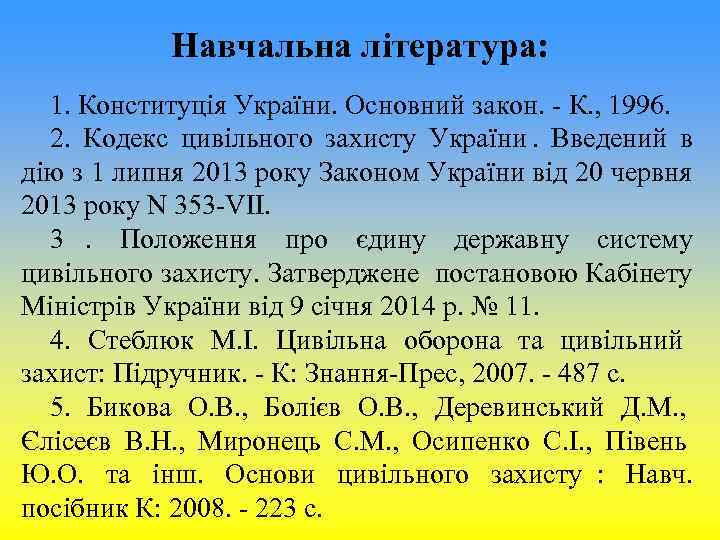 Навчальна література:

1. Конституція України. Основний закон. - К., 1996.

2. Кодекс цивільного захисту України . Введений в дію з 1 липня 2013 року Законом України від 20 червня 2013 року N 353-VII.

3 . Положення про єдину державну систему цивільного захисту. Затверджене постановою Кабінету Міністрів України від 9 січня 2014 р. № 11.

4. Стеблюк М.І. Цивільна оборона та цивільний захист: Підручник. - К: Знання-Прес, 2007. - 487 с.

5. Бикова О.В., Болієв О.В., Деревинський Д.М., Єлісеєв В.Н., Миронець С.М., Осипенко С.І., Півень Ю.О. та інш. Основи цивільного захисту : Навч. посібник К: 2008. - 223 с.